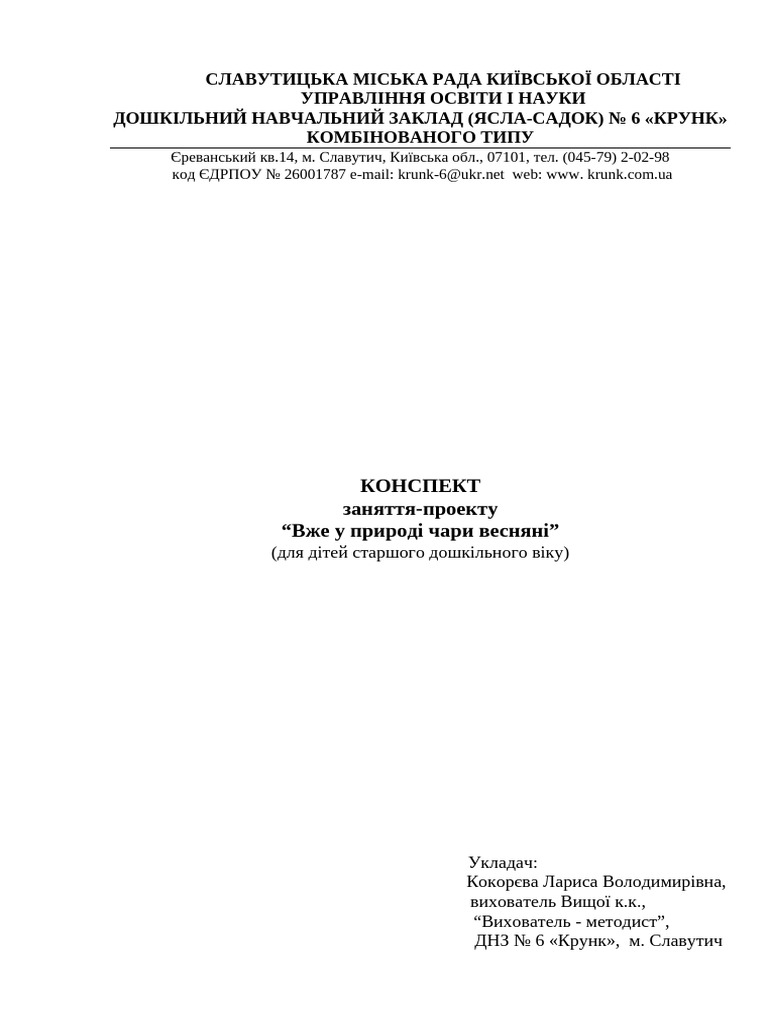 СЛАВУТИЦЬКА МІСЬКА РАДА КИЇВСЬКОЇ ОБЛАСТІ
УПРАВЛІННЯ ОСВІТИ І НАУКИ
ДОШКІЛЬНИЙ НАВЧАЛЬНИЙ ЗАКЛАД (ЯСЛА-САДОК) № 6 «КРУНК»
КОМБІНОВАНОГО ТИПУ

Єреванський кв.14, м. Славутич, Київська обл., 07101, тел. (045-79) 2-02-98
код ЄДРПОУ № 26001787 e-mail: krunk-6@ukr.net web: www. krunk.com.ua

КОНСПЕКТ
заняття-проекту
"Вже у природі чари весняні"
(для дітей старшого дошкільного віку)

Укладач:
Кокорєва Лариса Володимирівна,
вихователь Вищої к.к.,
"Вихователь - методист",
ДНЗ № 6 «Крунк», м. Славутич